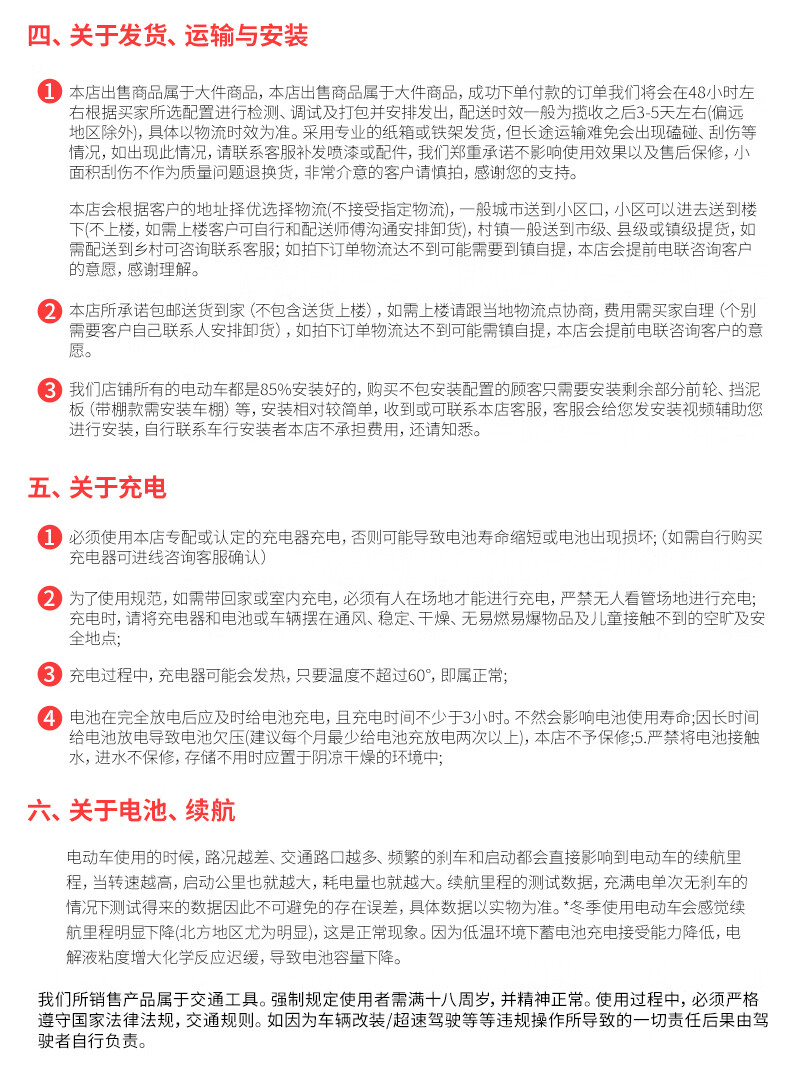 四、关于发货、运输与安装

1 本店出售商品属于大件商品，本店出售商品属于大件商品，成功下单付款的订单我们将会在48小时左右根据买家所选配置进行检测、调试及打包并安排发出，配送时效一般为揽收之后3-5天左右(偏远地区除外)，具体以物流时效为准。采用专业的纸箱或铁架发货，但长途运输难免会出现磕碰、刮伤等情况，如出现此情况，请联系客服补发喷漆或配件，我们郑重承诺不影响使用效果以及售后保修，小面积刮伤不作为质量问题退换货，非常介意的客户请慎拍，感谢您的支持。

本店会根据客户的地址择优选择物流(不接受指定物流)，一般城市送到小区口，小区可以进去送到楼下(不上楼，如需上楼客户可自行和配送师傅沟通安排卸货)，村镇一般送到市级、县级或镇级提货，如需配送到乡村可咨询联系客服；如拍下订单物流达不到可能需要到镇自提，本店会提前电联咨询客户的意愿，感谢理解。

2 本店所承诺包邮送货到家（不包含送货上楼），如需上楼请跟当地物流点协商，费用需买家自理（个别需要客户自己联系人安排卸货），如拍下订单物流达不到可能需镇自提，本店会提前电联咨询客户的意愿。

3 我们店铺所有的电动车都是85%安装好的，购买不包安装配置的顾客只需要安装剩余部分前轮、挡泥板（带棚款需安装车棚）等，安装相对较简单，收到或可联系本店客服，客服会给您发安装视频辅助您进行安装，自行联系车行安装者本店不承担费用，还请知悉。

五、关于充电

1 必须使用本店专配或认定的充电器充电，否则可能导致电池寿命缩短或电池出现损坏；(如需自行购买充电器可进线咨询客服确认)

2 为了使用规范，如需带回家或室内充电，必须有人在场地才能进行充电，严禁无人看管场地进行充电；充电时，请将充电器和电池或车辆摆在通风、稳定、干燥、无易燃易爆物品及儿童接触不到的空旷及安全地点；

3 充电过程中，充电器可能会发热，只要温度不超过60°，即属正常；

4 电池在完全放电后应及时给电池充电，且充电时间不少于3小时。不然会影响电池使用寿命;因长时间给电池放电导致电池欠压(建议每个月最少给电池充放电两次以上)，本店不予保修;5.严禁将电池接触水，进水不保修，存储不用时应置于阴凉干燥的环境中;

六、关于电池、续航

电动车使用的时候，路况越差、交通路口越多、频繁的刹车和启动都会直接影响到电动车的续航里程，当转速越高，启动公里也就越大，耗电量也就越大。续航里程的测试数据，充满电单次无刹车的情况下测试得来的数据因此不可避免的存在误差，具体数据以实物为准。*冬季使用电动车会感觉续航里程明显下降(北方地区尤为明显)，这是正常现象。因为低温环境下蓄电池充电接受能力降低，电解液粘度增大化学反应迟缓，导致电池容量下降。

我们所销售产品属于交通工具。强制规定使用者需满十八周岁，并精神正常。使用过程中，必须严格遵守国家法律法规，交通规则。如因为车辆改装/超速驾驶等等违规操作所导致的一切责任后果由驾驶者自行负责。